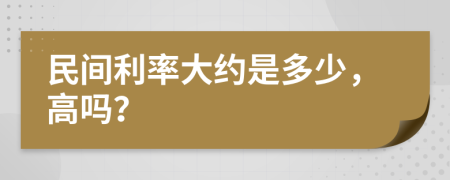 民间利率大约是多少，高吗?